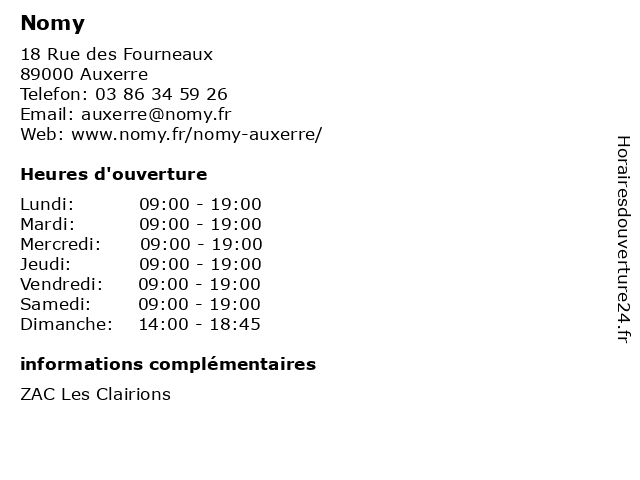 Nomy

18 Rue des Fourneaux
89000 Auxerre
Telefon: 03 86 34 59 26
Email: auxerre@nomy.fr
Web: www.nomy.fr/nomy-auxerre/

Heures d'ouverture

Lundi: 09:00 - 19:00
Mardi: 09:00 - 19:00
Mercredi: 09:00 - 19:00
Jeudi: 09:00 - 19:00
Vendredi: 09:00 - 19:00
Samedi: 09:00 - 19:00
Dimanche: 14:00 - 18:45

informations complémentaires

ZAC Les Clairions

Horairesdouverture24.fr